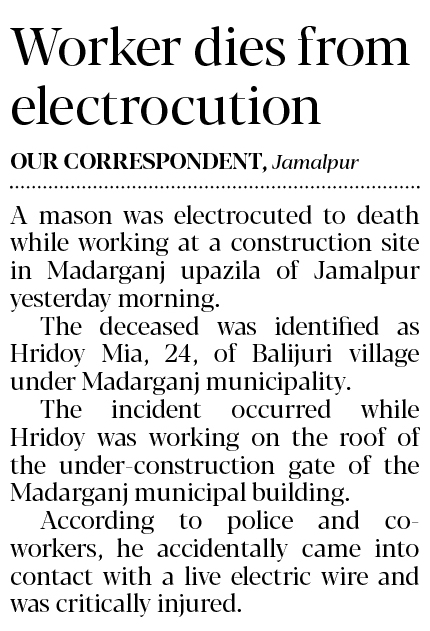 Worker dies from electrocution

OUR CORRESPONDENT, Jamalpur

A mason was electrocuted to death while working at a construction site in Madarganj upazila of Jamalpur yesterday morning.

The deceased was identified as Hridoy Mia, 24, of Balijuri village under Madarganj municipality.

The incident occurred while Hridoy was working on the roof of the under-construction gate of the Madarganj municipal building.

According to police and co-workers, he accidentally came into contact with a live electric wire and was critically injured.